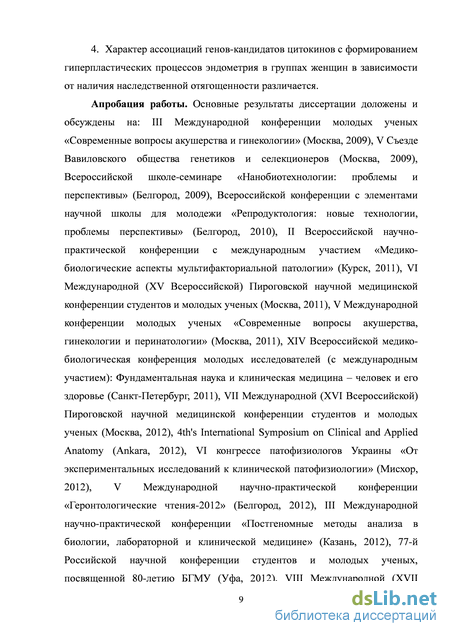 4. Характер ассоциаций генов-кандидатов цитокинов с формированием гиперпластических процессов эндометрия в группах женщин в зависимости от наличия наследственной отягощенности различается.

Апробация работы. Основные результаты диссертации доложены и обсуждены на: III Международной конференции молодых ученых «Современные вопросы акушерства и гинекологии» (Москва, 2009), V Съезде Вавиловского общества генетиков и селекционеров (Москва, 2009), Всероссийской школе-семинаре «Нанобиотехнологии: проблемы и перспективы» (Белгород, 2009), Всероссийской конференции с элементами научной школы для молодежи «Репродуктология: новые технологии, проблемы перспективы» (Белгород, 2010), II Всероссийской научно-практической конференции с международным участием «Медико-биологические аспекты мультифакториальной патологии» (Курск, 2011), VI Международной (XV Всероссийской) Пироговской научной медицинской конференции студентов и молодых ученых (Москва, 2011), V Международной конференции молодых ученых «Современные вопросы акушерства, гинекологии и перинатологии» (Москва, 2011), XIV Всероссийской медико-биологическая конференция молодых исследователей (с международным участием): Фундаментальная наука и клиническая медицина – человек и его здоровье (Санкт-Петербург, 2011), VII Международной (XVI Всероссийской) Пироговской научной медицинской конференции студентов и молодых ученых (Москва, 2012), 4th's International Symposium on Clinical and Applied Anatomy (Ankara, 2012), VI конгрессе патофизиологов Украины «От экспериментальных исследований к клинической патофизиологии» (Мисхор, 2012), V Международной научно-практической конференции «Геронтологические чтения-2012» (Белгород, 2012), III Международной научно-практической конференции «Постгеномные методы анализа в биологии, лабораторной и клинической медицине» (Казань, 2012), 77-й Российской научной конференции студентов и молодых ученых, посвященной 80-летию БГМУ (Уфа, 2012), VIII Международной (XVII

9

dsLib.net
библиотека диссертаций